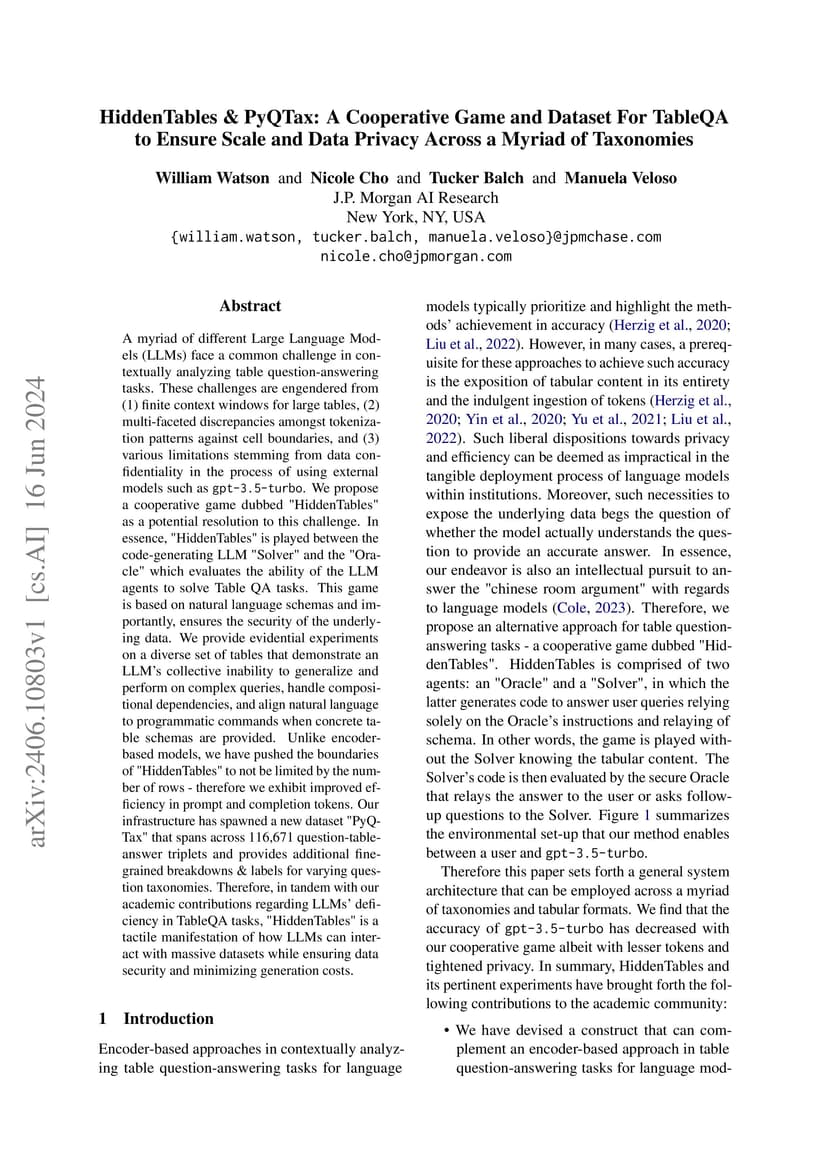 HiddenTables & PyQTax: A Cooperative Game and Dataset For TableQA to Ensure Scale and Data Privacy Across a Myriad of Taxonomies

William Watson and Nicole Cho and Tucker Balch and Manuela Veloso
J.P. Morgan AI Research
New York, NY, USA
{william.watson, tucker.balch, manuela.veloso}@jpmchase.com
nicole.cho@jpmorgan.com

arXiv:2406.10803v1 [cs.AI] 16 Jun 2024

Abstract

A myriad of different Large Language Models (LLMs) face a common challenge in contextually analyzing table question-answering tasks. These challenges are engendered from (1) finite context windows for large tables, (2) multi-faceted discrepancies amongst tokenization patterns against cell boundaries, and (3) various limitations stemming from data confidentiality in the process of using external models such as gpt-3.5-turbo. We propose a cooperative game dubbed "HiddenTables" as a potential resolution to this challenge. In essence, "HiddenTables" is played between the code-generating LLM "Solver" and the "Oracle" which evaluates the ability of the LLM agents to solve Table QA tasks. This game is based on natural language schemas and importantly, ensures the security of the underlying data. We provide evidential experiments on a diverse set of tables that demonstrate an LLM's collective inability to generalize and perform on complex queries, handle compositional dependencies, and align natural language to programmatic commands when concrete table schemas are provided. Unlike encoder-based models, we have pushed the boundaries of "HiddenTables" to not be limited by the number of rows - therefore we exhibit improved efficiency in prompt and completion tokens. Our infrastructure has spawned a new dataset "PyQTax" that spans across 116,671 question-table-answer triplets and provides additional fine-grained breakdowns & labels for varying question taxonomies. Therefore, in tandem with our academic contributions regarding LLMs' deficiency in TableQA tasks, "HiddenTables" is a tactile manifestation of how LLMs can interact with massive datasets while ensuring data security and minimizing generation costs.

1 Introduction

Encoder-based approaches in contextually analyzing table question-answering tasks for language models typically prioritize and highlight the methods' achievement in accuracy (Herzig et al., 2020; Liu et al., 2022). However, in many cases, a prerequisite for these approaches to achieve such accuracy is the exposition of tabular content in its entirety and the indulgent ingestion of tokens (Herzig et al., 2020; Yin et al., 2020; Yu et al., 2021; Liu et al., 2022). Such liberal dispositions towards privacy and efficiency can be deemed as impractical in the tangible deployment process of language models within institutions. Moreover, such necessities to expose the underlying data begs the question of whether the model actually understands the question to provide an accurate answer. In essence, our endeavor is also an intellectual pursuit to answer the "chinese room argument" with regards to language models (Cole, 2023). Therefore, we propose an alternative approach for table question-answering tasks - a cooperative game dubbed "HiddenTables". HiddenTables is comprised of two agents: an "Oracle" and a "Solver", in which the latter generates code to answer user queries relying solely on the Oracle's instructions and relaying of schema. In other words, the game is played without the Solver knowing the tabular content. The Solver's code is then evaluated by the secure Oracle that relays the answer to the user or asks follow-up questions to the Solver. Figure 1 summarizes the environmental set-up that our method enables between a user and gpt-3.5-turbo.

Therefore this paper sets forth a general system architecture that can be employed across a myriad of taxonomies and tabular formats. We find that the accuracy of gpt-3.5-turbo has decreased with our cooperative game albeit with lesser tokens and tightened privacy. In summary, HiddenTables and its pertinent experiments have brought forth the following contributions to the academic community:

• We have devised a construct that can complement an encoder-based approach in table question-answering tasks for language mod-